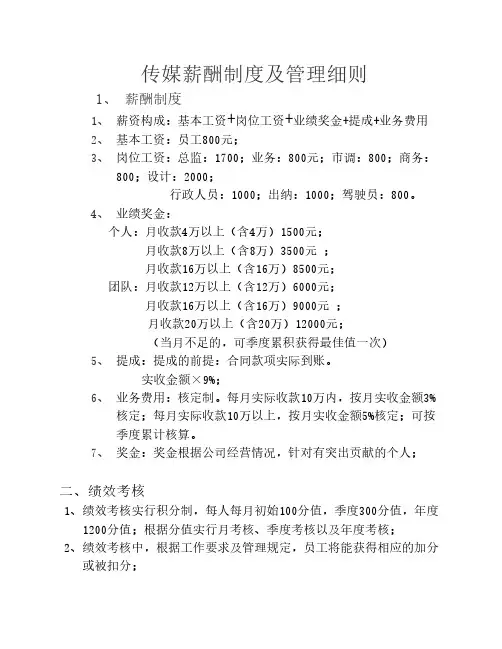 传媒薪酬制度及管理细则

1、 薪酬制度

1、 薪资构成：基本工资+岗位工资+业绩奖金+提成+业务费用

2、 基本工资：员工800元；

3、 岗位工资：总监：1700；业务：800元；市调：800；商务：800；设计：2000；
行政人员：1000；出纳：1000；驾驶员：800。

4、 业绩奖金：
个人：月收款4万以上（含4万）1500元；
月收款8万以上（含8万）3500元 ；
月收款16万以上（含16万）8500元；
团队：月收款12万以上（含12万）6000元；
月收款16万以上（含16万）9000元 ；
月收款20万以上（含20万）12000元；
（当月不足的，可季度累积获得最佳值一次）

5、 提成：提成的前提：合同款项实际到账。
实收金额×9%；

6、 业务费用：核定制。每月实际收款10万内，按月实收金额3%核定；每月实际收款10万以上，按月实收金额5%核定；可按季度累计核算。

7、 奖金：奖金根据公司经营情况，针对有突出贡献的个人；

二、绩效考核

1、绩效考核实行积分制，每人每月初始100分值，季度300分值，年度1200分值；根据分值实行月考核、季度考核以及年度考核；

2、绩效考核中，根据工作要求及管理规定，员工将能获得相应的加分或被扣分；